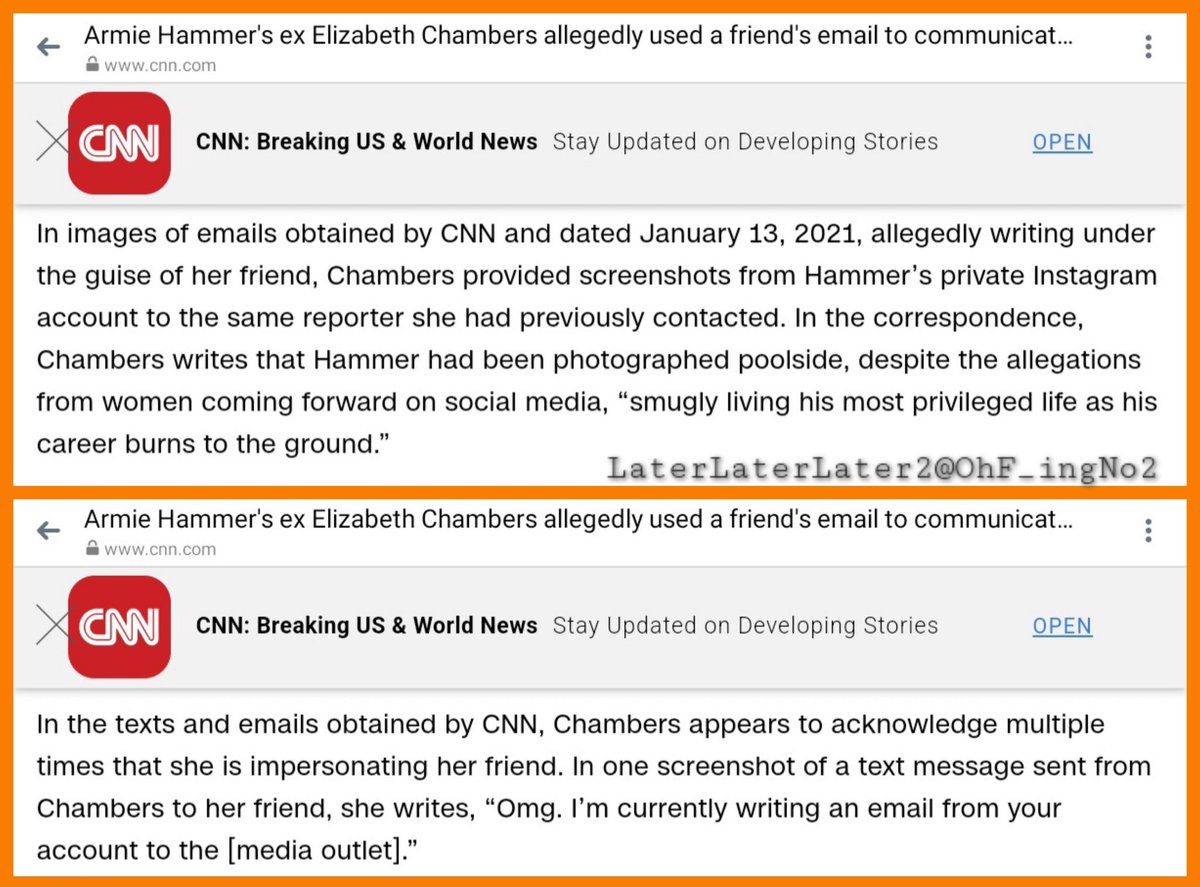 Armie Hammer's ex Elizabeth Chambers allegedly used a friend's email to communicat…
www.cnn.com

CNN

CNN: Breaking US & World News Stay Updated on Developing Stories OPEN

In images of emails obtained by CNN and dated January 13, 2021, allegedly writing under the guise of her friend, Chambers provided screenshots from Hammer's private Instagram account to the same reporter she had previously contacted. In the correspondence, Chambers writes that Hammer had been photographed poolside, despite the allegations from women coming forward on social media, "smugly living his most privileged life as his career burns to the ground."

LaterLaterLater2@OhF_ingNo2

Armie Hammer's ex Elizabeth Chambers allegedly used a friend's email to communicat…
www.cnn.com

CNN

CNN: Breaking US & World News Stay Updated on Developing Stories OPEN

In the texts and emails obtained by CNN, Chambers appears to acknowledge multiple times that she is impersonating her friend. In one screenshot of a text message sent from Chambers to her friend, she writes, "Omg. I'm currently writing an email from your account to the [media outlet]."